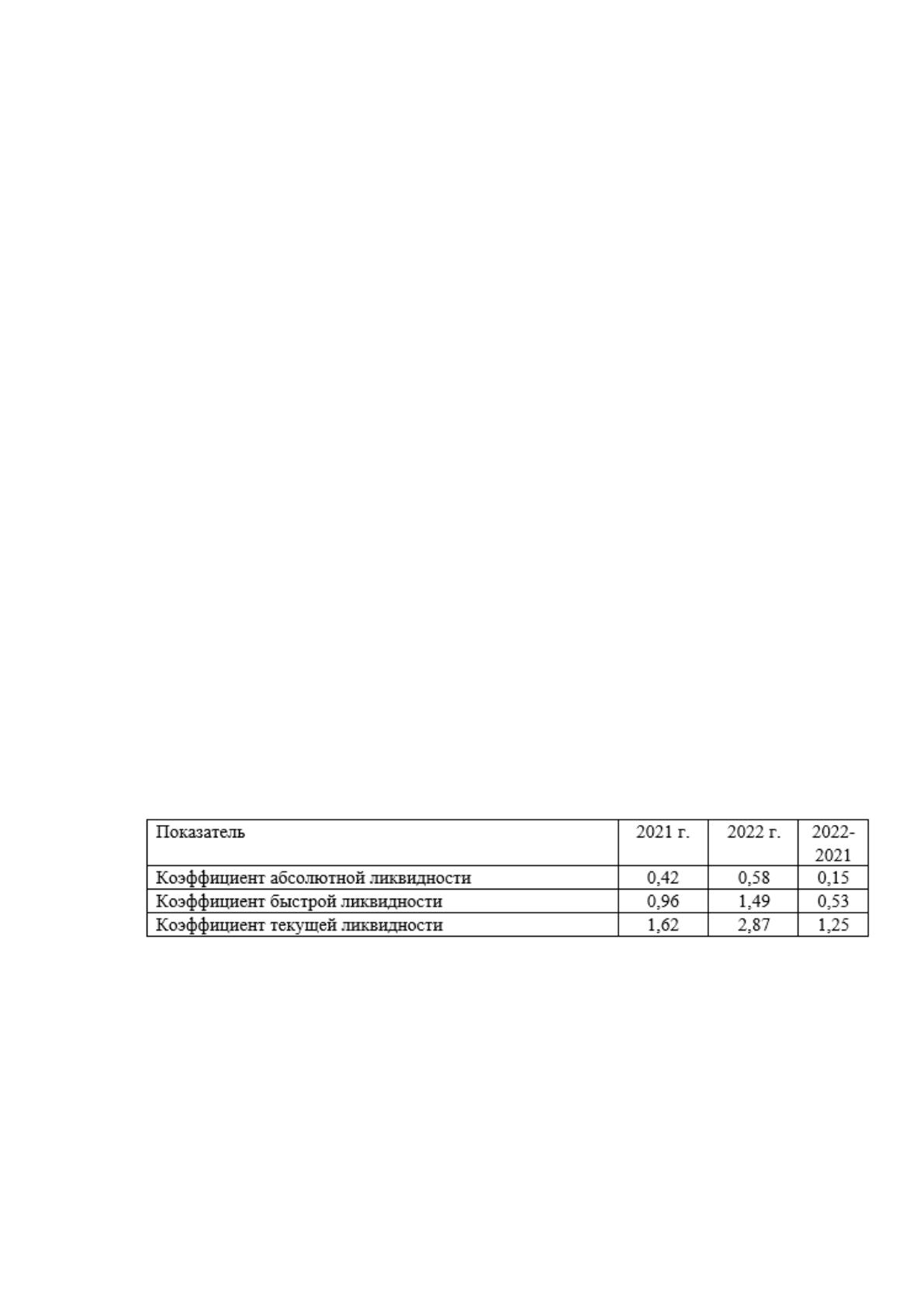 | Показатель | 2021 г. | 2022 г. | 2022-2021 |
|---|---|---|---|
| Коэффициент абсолютной ликвидности | 0,42 | 0,58 | 0,15 |
| Коэффициент быстрой ликвидности | 0,96 | 1,49 | 0,53 |
| Коэффициент текущей ликвидности | 1,62 | 2,87 | 1,25 |